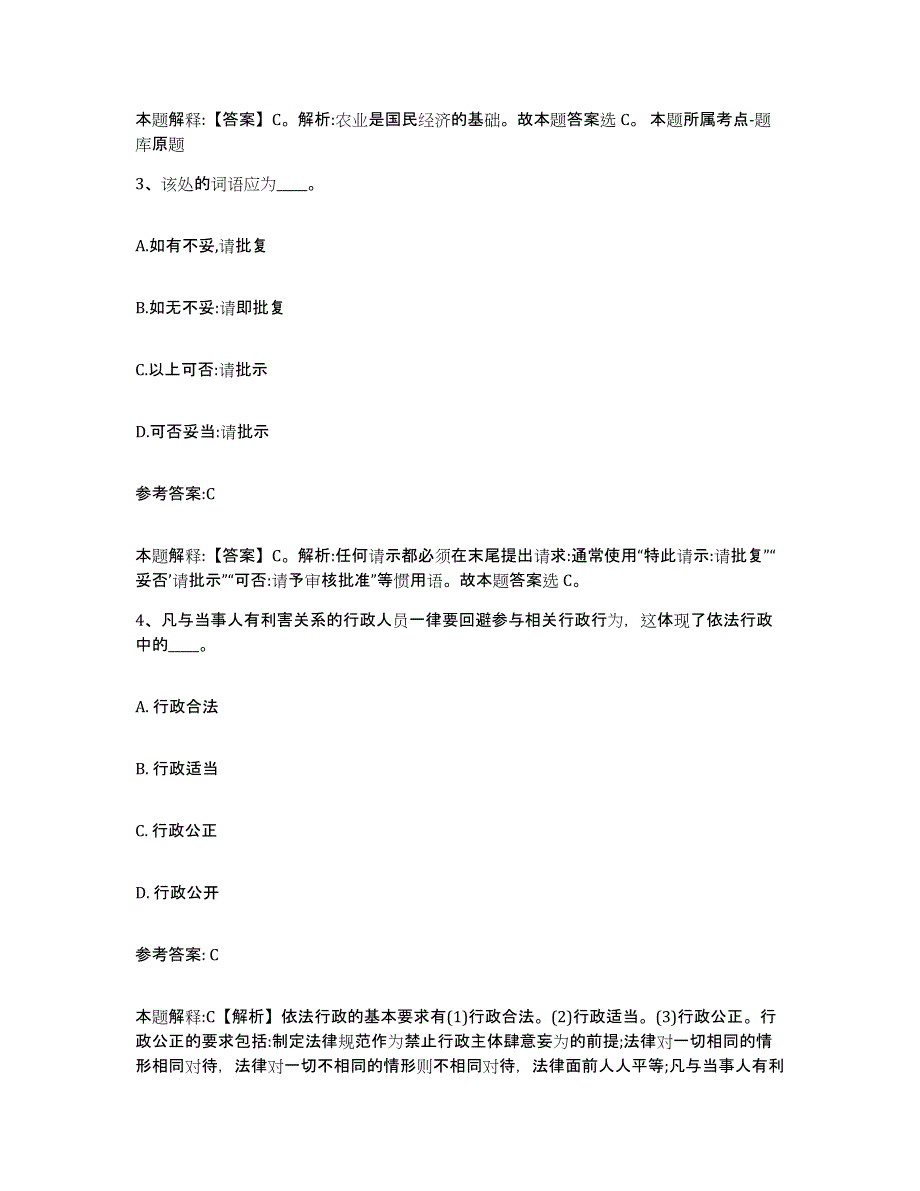 本题解释:【答案】C。解析:农业是国民经济的基础。故本题答案选 C。 本题所属考点-题库原题

3、该处的词语应为____。

A.如有不妥,请批复

B.如无不妥:请即批复

C.以上可否:请批示

D.可否妥当:请批示

参考答案:C

本题解释:【答案】C。解析:任何请示都必须在末尾提出请求:通常使用“特此请示:请批复”“妥否’请批示”“可否:请予审核批准”等惯用语。故本题答案选 C。

4、凡与当事人有利害关系的行政人员一律要回避参与相关行政行为，这体现了依法行政中的____。

A. 行政合法

B. 行政适当

C. 行政公正

D. 行政公开

参考答案: C

本题解释:C【解析】依法行政的基本要求有(1)行政合法。(2)行政适当。(3)行政公正。行政公正的要求包括:制定法律规范作为禁止行政主体肆意妄为的前提;法律对一切相同的情形相同对待，法律对一切不相同的情形则不相同对待，法律面前人人平等;凡与当事人有利